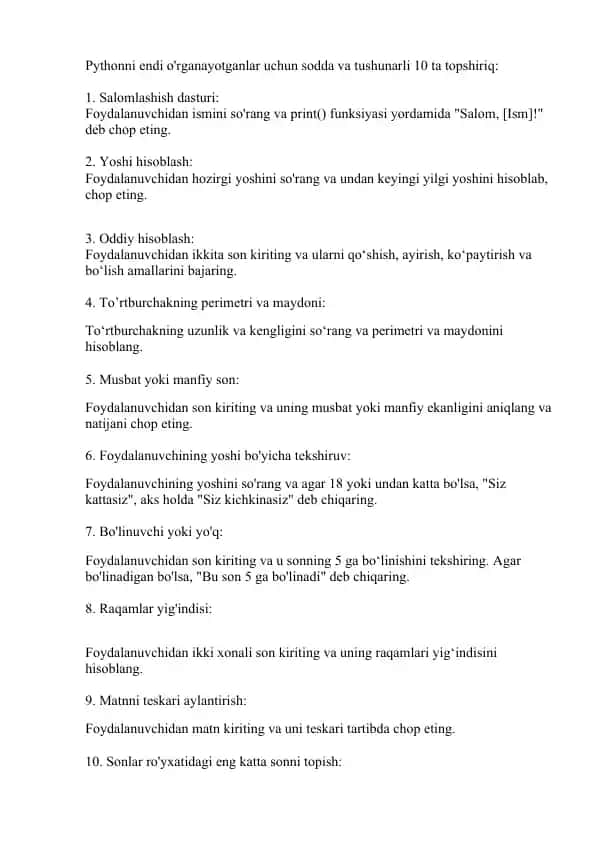 Pythonni endi o'rganayotganlar uchun sodda va tushunarli 10 ta topshiriq:

1. Salomlashish dasturi:
Foydalanuvchidan ismini so'rang va print() funksiyasi yordamida "Salom, [Ism]!" deb chop eting.

2. Yoshi hisoblash:
Foydalanuvchidan hozirgi yoshini so'rang va undan keyingi yilgi yoshini hisoblab, chop eting.

3. Oddiy hisoblash:
Foydalanuvchidan ikkita son kiriting va ularni qo‘shish, ayirish, ko‘paytirish va bo‘lish amallarini bajaring.

4. To’rtburchakning perimetri va maydoni:

To‘rtburchakning uzunlik va kengligini so‘rang va perimetri va maydonini hisoblang.

5. Musbat yoki manfiy son:

Foydalanuvchidan son kiriting va uning musbat yoki manfiy ekanligini aniqlang va natijani chop eting.

6. Foydalanuvchining yoshi bo'yicha tekshiruv:

Foydalanuvchining yoshini so'rang va agar 18 yoki undan katta bo'lsa, "Siz kattasiz", aks holda "Siz kichkinasiz" deb chiqaring.

7. Bo'linuvchi yoki yo'q:

Foydalanuvchidan son kiriting va u sonning 5 ga bo‘linishini tekshiring. Agar bo'linadigan bo'lsa, "Bu son 5 ga bo'linadi" deb chiqaring.

8. Raqamlar yig'indisi:

Foydalanuvchidan ikki xonali son kiriting va uning raqamlari yig‘indisini hisoblang.

9. Matnni teskari aylantirish:

Foydalanuvchidan matn kiriting va uni teskari tartibda chop eting.

10. Sonlar ro'yxatidagi eng katta sonni topish: